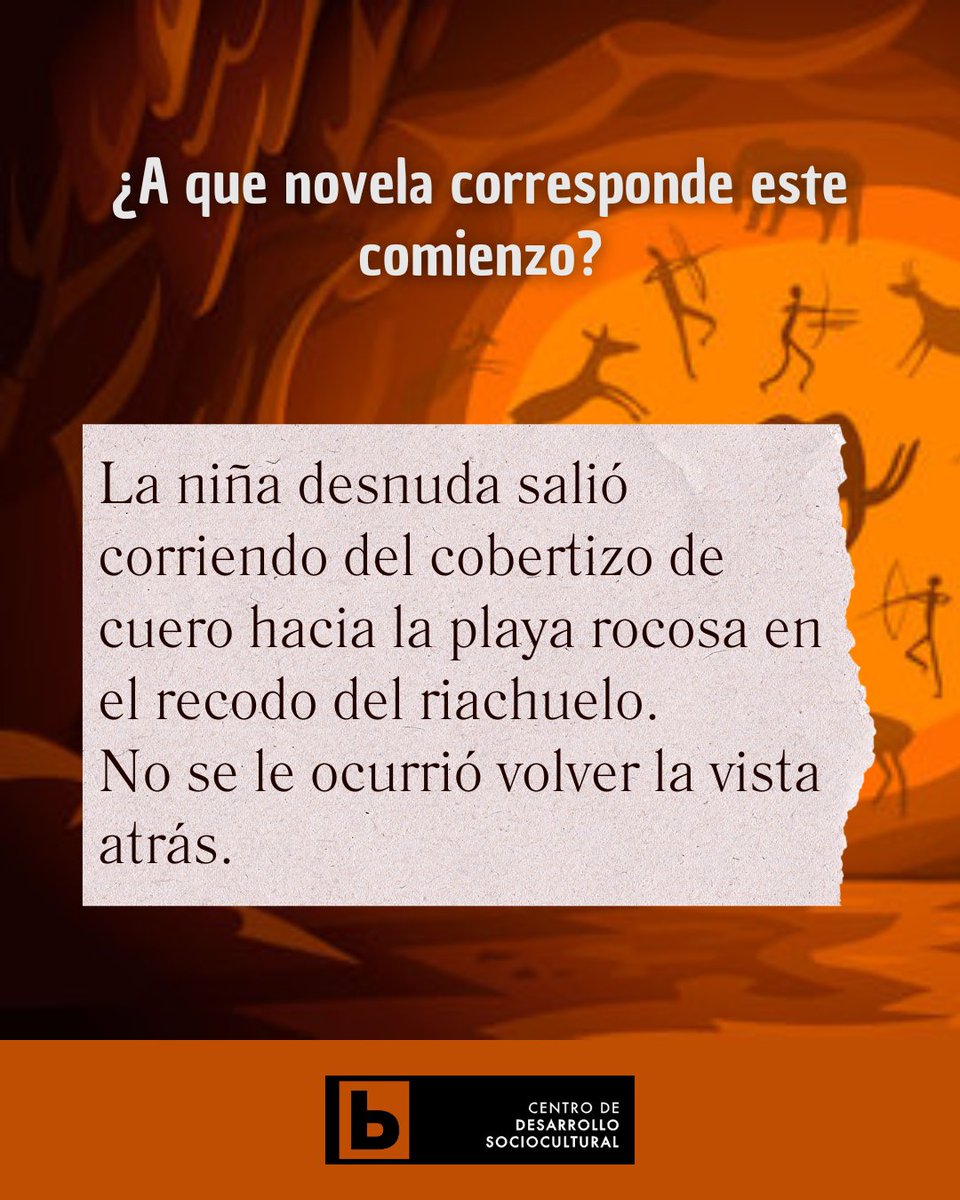 ¿A que novela corresponde este comienzo?

La niña desnuda salió corriendo del cobertizo de cuero hacia la playa rocosa en el recodo del riachuelo. No se le ocurrió volver la vista atrás.

b CENTRO DE DESARROLLO SOCIOCULTURAL